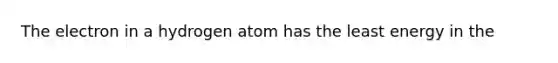 The electron in a hydrogen atom has the least energy in the